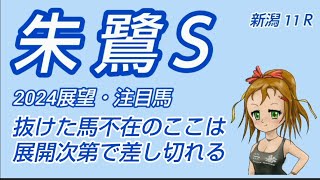 朱鷺S

新潟 11 R

2024展望・注目馬

抜けた馬不在のここは
展開次第で差し切れる